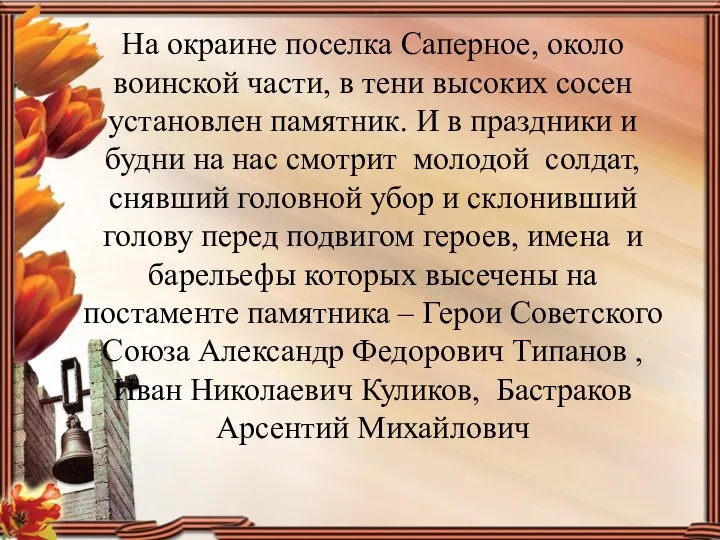 На окраине поселка Саперное, около воинской части, в тени высоких сосен установлен памятник. И в праздники и будни на нас смотрит молодой солдат, снявший головной убор и склонивший голову перед подвигом героев, имена и барельефы которых высечены на постаменте памятника – Герои Советского Союза Александр Федорович Типанов , Иван Николаевич Куликов, Бастраков Арсентий Михайлович